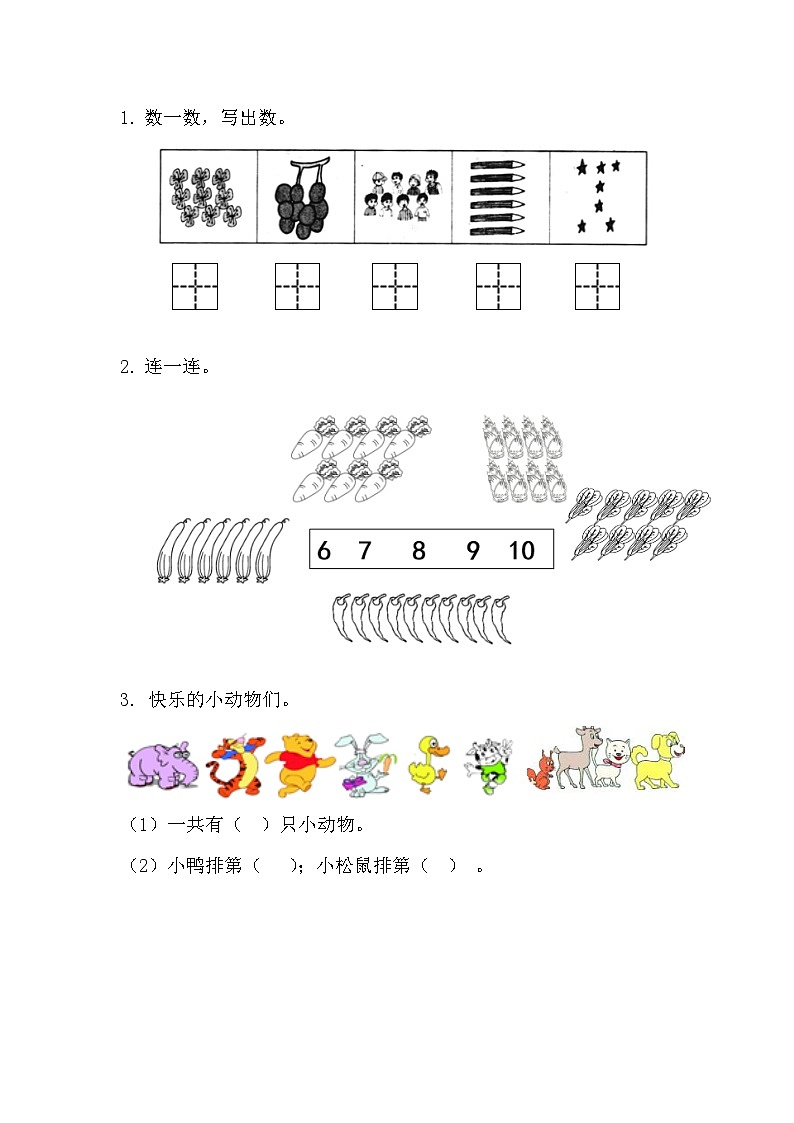 1. 数一数，写出数。

2. 连一连。

6　7　8　9　10

3. 快乐的小动物们。

（1）一共有（　）只小动物。

（2）小鸭排第（　）；小松鼠排第（　）。